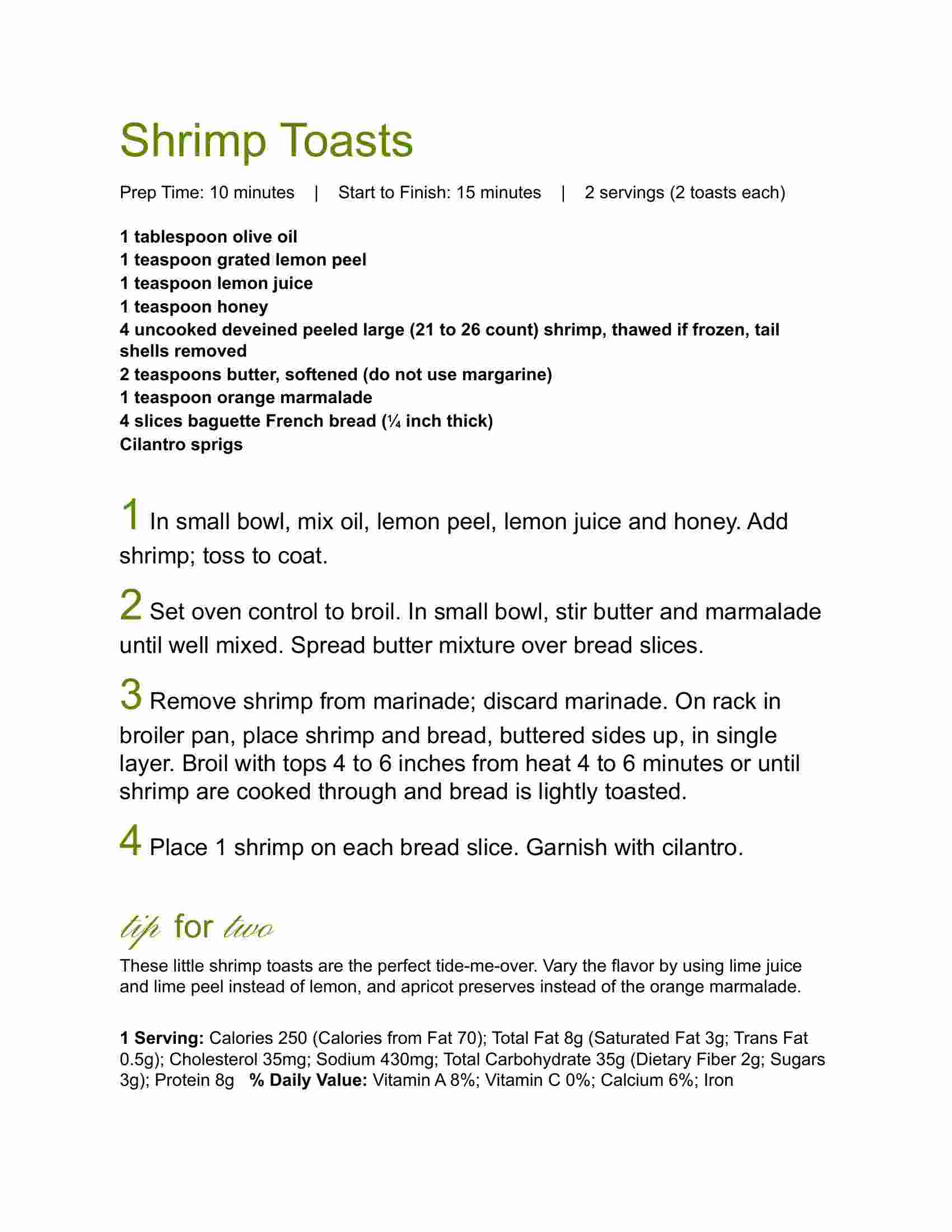 Shrimp Toasts

Prep Time: 10 minutes | Start to Finish: 15 minutes | 2 servings (2 toasts each)

1 tablespoon olive oil
1 teaspoon grated lemon peel
1 teaspoon lemon juice
1 teaspoon honey
4 uncooked deveined peeled large (21 to 26 count) shrimp, thawed if frozen, tail shells removed
2 teaspoons butter, softened (do not use margarine)
1 teaspoon orange marmalade
4 slices baguette French bread (¼ inch thick)
Cilantro sprigs

1 In small bowl, mix oil, lemon peel, lemon juice and honey. Add shrimp; toss to coat.

2 Set oven control to broil. In small bowl, stir butter and marmalade until well mixed. Spread butter mixture over bread slices.

3 Remove shrimp from marinade; discard marinade. On rack in broiler pan, place shrimp and bread, buttered sides up, in single layer. Broil with tops 4 to 6 inches from heat 4 to 6 minutes or until shrimp are cooked through and bread is lightly toasted.

4 Place 1 shrimp on each bread slice. Garnish with cilantro.

tip for two

These little shrimp toasts are the perfect tide-me-over. Vary the flavor by using lime juice and lime peel instead of lemon, and apricot preserves instead of the orange marmalade.

1 Serving: Calories 250 (Calories from Fat 70); Total Fat 8g (Saturated Fat 3g; Trans Fat 0.5g); Cholesterol 35mg; Sodium 430mg; Total Carbohydrate 35g (Dietary Fiber 2g; Sugars 3g); Protein 8g % Daily Value: Vitamin A 8%; Vitamin C 0%; Calcium 6%; Iron